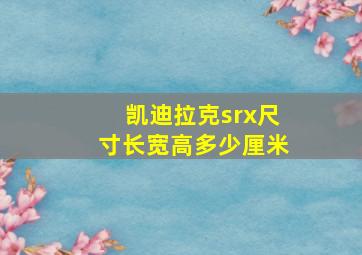 凯迪拉克srx尺寸长宽高多少厘米